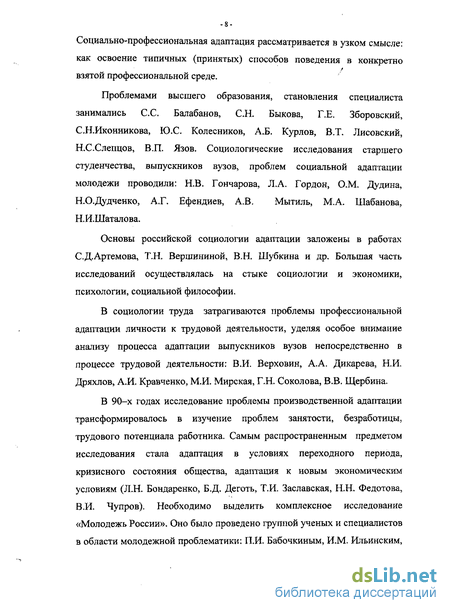 - 8 -

Социально-профессиональная адаптация рассматривается в узком смысле: как освоение типичных (принятых) способов поведения в конкретно взятой профессиональной среде.

Проблемами высшего образования, становления специалиста занимались С.С. Балабанов, С.Н. Быкова, Г.Е. Зборовский, С.Н.Иконникова, Ю.С. Колесников, А.Б. Курлов, В.Т. Лисовский, Н.С.Слепцов, В.П. Язов. Социологические исследования старшего студенчества, выпускников вузов, проблем социальной адаптации молодежи проводили: Н.В. Гончарова, Л.А. Гордон, О.М. Дудина, Н.О.Дудченко, А.Г. Ефендиев, А.В. Мытиль, М.А. Шабанова, Н.И.Шаталова.

Основы российской социологии адаптации заложены в работах С.Д.Артемова, Т.Н. Вершининой, В.Н. Шубкина и др. Большая часть исследований осуществлялась на стыке социологии и экономики, психологии, социальной философии.

В социологии труда затрагиваются проблемы профессиональной адаптации личности к трудовой деятельности, уделяя особое внимание анализу процесса адаптации выпускников вузов непосредственно в процессе трудовой деятельности: В.И. Верховин, А.А. Дикарева, Н.И. Дряхлов, А.И. Кравченко, М.И. Мирская, Г.Н. Соколова, В.В. Щербина.

В 90–х годах исследование проблемы производственной адаптации трансформировалось в изучение проблем занятости, безработицы, трудового потенциала работника. Самым распространенным предметом исследования стала адаптация в условиях переходного периода, кризисного состояния общества, адаптация к новым экономическим условиям (Л.Н. Бондаренко, Б.Д. Деготь, Т.И. Заславская, Н.Н. Федотова, В.И. Чупров). Необходимо выделить комплексное исследование «Молодежь России». Оно было проведено группой ученых и специалистов в области молодежной проблематики: П.И. Бабочкиным, И.М. Ильинским,

dsLib.net
библиотека диссертаций